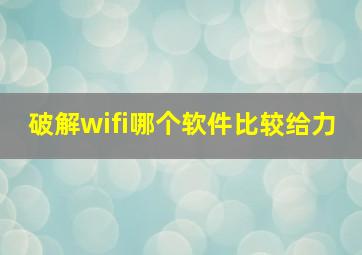 破解wifi哪个软件比较给力